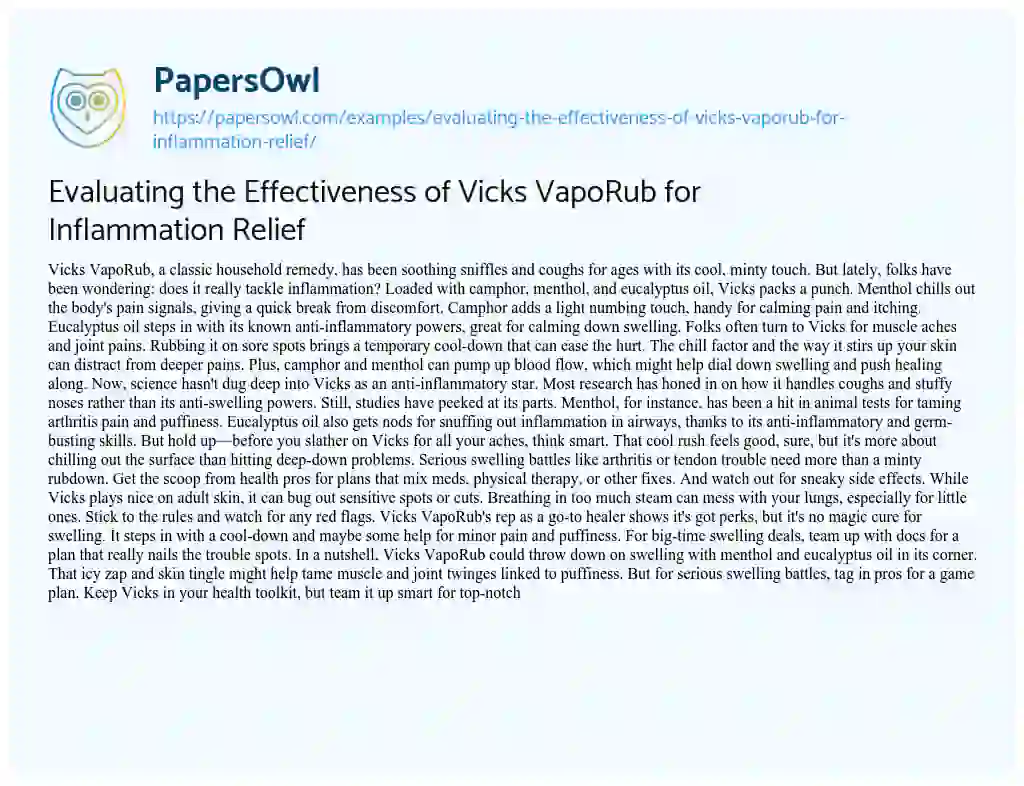 PapersOwl
https://papersowl.com/examples/evaluating-the-effectiveness-of-vicks-vaporub-for-inflammation-relief/

Evaluating the Effectiveness of Vicks VapoRub for Inflammation Relief

Vicks VapoRub, a classic household remedy, has been soothing sniffles and coughs for ages with its cool, minty touch. But lately, folks have been wondering: does it really tackle inflammation? Loaded with camphor, menthol, and eucalyptus oil, Vicks packs a punch. Menthol chills out the body's pain signals, giving a quick break from discomfort. Camphor adds a light numbing touch, handy for calming pain and itching. Eucalyptus oil steps in with its known anti-inflammatory powers, great for calming down swelling. Folks often turn to Vicks for muscle aches and joint pains. Rubbing it on sore spots brings a temporary cool-down that can ease the hurt. The chill factor and the way it stirs up your skin can distract from deeper pains. Plus, camphor and menthol can pump up blood flow, which might help dial down swelling and push healing along. Now, science hasn't dug deep into Vicks as an anti-inflammatory star. Most research has honed in on how it handles coughs and stuffy noses rather than its anti-swelling powers. Still, studies have peeked at its parts. Menthol, for instance, has been a hit in animal tests for taming arthritis pain and puffiness. Eucalyptus oil also gets nods for snuffing out inflammation in airways, thanks to its anti-inflammatory and germ-busting skills. But hold up—before you slather on Vicks for all your aches, think smart. That cool rush feels good, sure, but it's more about chilling out the surface than hitting deep-down problems. Serious swelling battles like arthritis or tendon trouble need more than a minty rubdown. Get the scoop from health pros for plans that mix meds, physical therapy, or other fixes. And watch out for sneaky side effects. While Vicks plays nice on adult skin, it can bug out sensitive spots or cuts. Breathing in too much steam can mess with your lungs, especially for little ones. Stick to the rules and watch for any red flags. Vicks VapoRub's rep as a go-to healer shows it's got perks, but it's no magic cure for swelling. It steps in with a cool-down and maybe some help for minor pain and puffiness. For big-time swelling deals, team up with docs for a plan that really nails the trouble spots. In a nutshell, Vicks VapoRub could throw down on swelling with menthol and eucalyptus oil in its corner. That icy zap and skin tingle might help tame muscle and joint twinges linked to puffiness. But for serious swelling battles, tag in pros for a game plan. Keep Vicks in your health toolkit, but team it up smart for top-notch